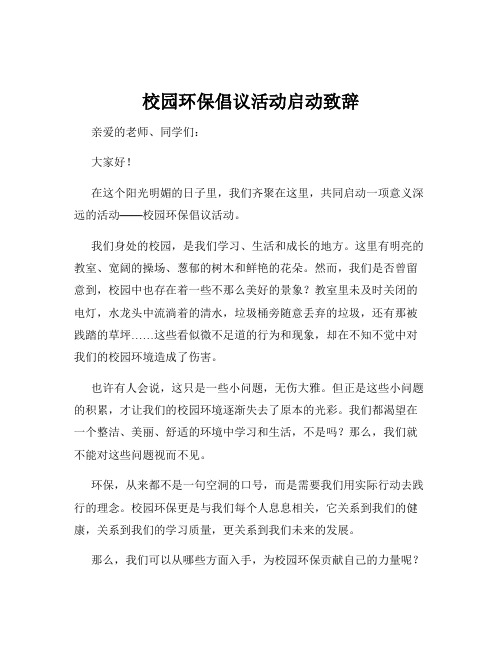 校园环保倡议活动启动致辞

亲爱的老师、同学们：

大家好！

在这个阳光明媚的日子里，我们齐聚在这里，共同启动一项意义深远的活动——校园环保倡议活动。

我们身处的校园，是我们学习、生活和成长的地方。这里有明亮的教室、宽阔的操场、葱郁的树木和鲜艳的花朵。然而，我们是否曾留意到，校园中也存在着一些不那么美好的景象？教室里未及时关闭的电灯，水龙头中流淌着的清水，垃圾桶旁随意丢弃的垃圾，还有那被践踏的草坪……这些看似微不足道的行为和现象，却在不知不觉中对我们的校园环境造成了伤害。

也许有人会说，这只是一些小问题，无伤大雅。但正是这些小问题的积累，才让我们的校园环境逐渐失去了原本的光彩。我们都渴望在一个整洁、美丽、舒适的环境中学习和生活，不是吗？那么，我们就不能对这些问题视而不见。

环保，从来都不是一句空洞的口号，而是需要我们用实际行动去践行的理念。校园环保更是与我们每个人息息相关，它关系到我们的健康，关系到我们的学习质量，更关系到我们未来的发展。

那么，我们可以从哪些方面入手，为校园环保贡献自己的力量呢？